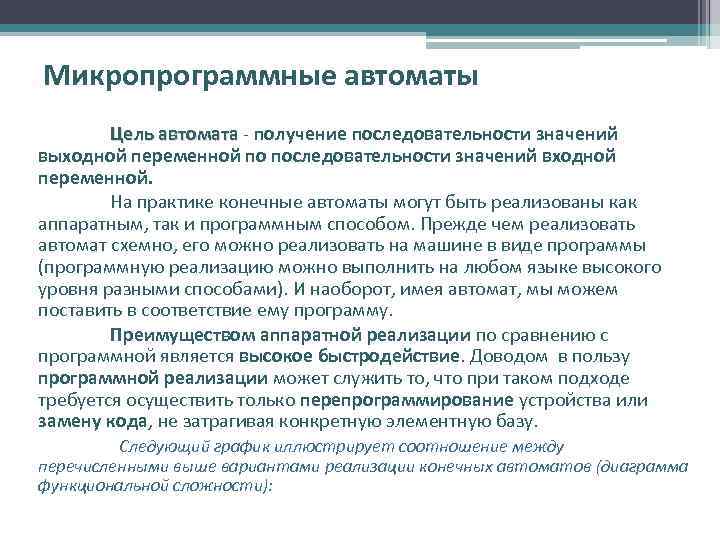 Микропрограммные автоматы

Цель автомата - получение последовательности значений выходной переменной по последовательности значений входной переменной.

На практике конечные автоматы могут быть реализованы как аппаратным, так и программным способом. Прежде чем реализовать автомат схемно, его можно реализовать на машине в виде программы (программную реализацию можно выполнить на любом языке высокого уровня разными способами). И наоборот, имея автомат, мы можем поставить в соответствие ему программу.

Преимуществом аппаратной реализации по сравнению с программной является высокое быстродействие. Доводом в пользу программной реализации может служить то, что при таком подходе требуется осуществить только перепрограммирование устройства или замену кода, не затрагивая конкретную элементную базу.

Следующий график иллюстрирует соотношение между перечисленными выше вариантами реализации конечных автоматов (диаграмма функциональной сложности):